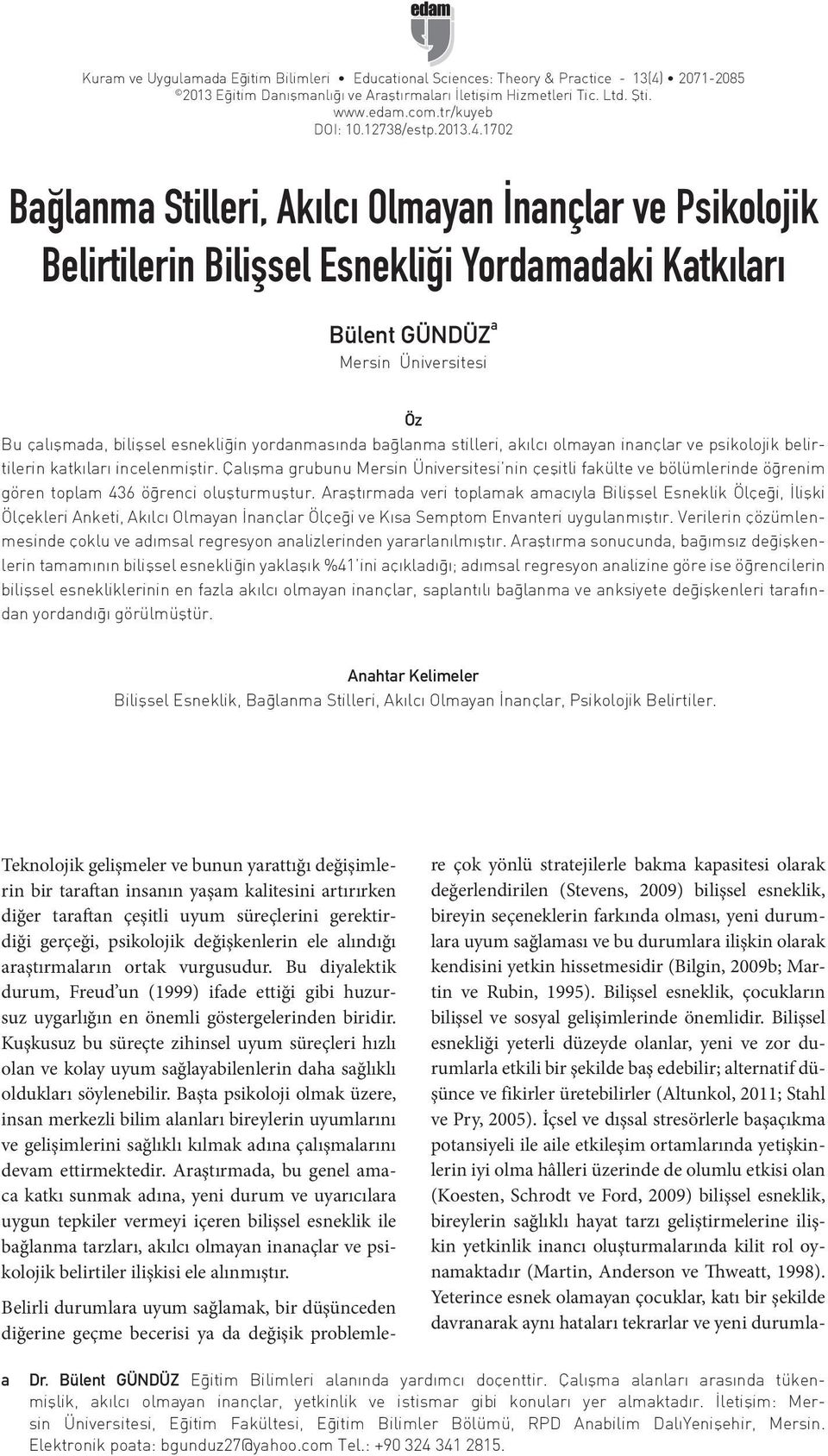 edam

Kuram ve Uygulamada Eğitim Bilimleri • Educational Sciences: Theory & Practice - 13(4) • 2071-2085
©2013 Eğitim Danışmanlığı ve Araştırmaları İletişim Hizmetleri Tic. Ltd. Şti.
www.edam.com.tr/kuyeb
DOI: 10.12738/estp.2013.4.1702

Bağlanma Stilleri, Akılcı Olmayan İnançlar ve Psikolojik Belirtilerin Bilişsel Esnekliği Yordamadaki Katkıları

Bülent GÜNDÜZ$^a$
Mersin Üniversitesi

Öz

Bu çalışmada, bilişsel esnekliğin yordanmasında bağlanma stilleri, akılcı olmayan inançlar ve psikolojik belirtilerin katkıları incelenmiştir. Çalışma grubunu Mersin Üniversitesi'nin çeşitli fakülte ve bölümlerinde öğrenim gören toplam 436 öğrenci oluşturmuştur. Araştırmada veri toplamak amacıyla Bilişsel Esneklik Ölçeği, İlişki Ölçekleri Anketi, Akılcı Olmayan İnançlar Ölçeği ve Kısa Semptom Envanteri uygulanmıştır. Verilerin çözümlenmesinde çoklu ve adımsal regresyon analizlerinden yararlanılmıştır. Araştırma sonucunda, bağımsız değişkenlerin tamamının bilişsel esnekliğin yaklaşık %41'ini açıkladığı; adımsal regresyon analizine göre ise öğrencilerin bilişsel esnekliklerinin en fazla akılcı olmayan inançlar, saplantılı bağlanma ve anksiyete değişkenleri tarafından yordandığı görülmüştür.

Anahtar Kelimeler
Bilişsel Esneklik, Bağlanma Stilleri, Akılcı Olmayan İnançlar, Psikolojik Belirtiler.

Teknolojik gelişmeler ve bunun yarattığı değişimlerin bir taraftan insanın yaşam kalitesini artırırken diğer taraftan çeşitli uyum süreçlerini gerektirdiği gerçeği, psikolojik değişkenlerin ele alındığı araştırmaların ortak vurgusudur. Bu diyalektik durum, Freud'un (1999) ifade ettiği gibi huzursuz uygarlığın en önemli göstergelerinden biridir. Kuşkusuz bu süreçte zihinsel uyum süreçleri hızlı olan ve kolay uyum sağlayabilenlerin daha sağlıklı oldukları söylenebilir. Başta psikoloji olmak üzere, insan merkezli bilim alanları bireylerin uyumlarını ve gelişimlerini sağlıklı kılmak adına çalışmalarını devam ettirmektedir. Araştırmada, bu genel amaca katkı sunmak adına, yeni durum ve uyarıcılara uygun tepkiler vermeyi içeren bilişsel esneklik ile bağlanma tarzları, akılcı olmayan inanaçlar ve psikolojik belirtiler ilişkisi ele alınmıştır.

Belirli durumlara uyum sağlamak, bir düşünceden diğerine geçme becerisi ya da değişik problemlere çok yönlü stratejilerle bakma kapasitesi olarak değerlendirilen (Stevens, 2009) bilişsel esneklik, bireyin seçeneklerin farkında olması, yeni durumlara uyum sağlaması ve bu durumlara ilişkin olarak kendisini yetkin hissetmesidir (Bilgin, 2009b; Martin ve Rubin, 1995). Bilişsel esneklik, çocukların bilişsel ve sosyal gelişimlerinde önemlidir. Bilişsel esnekliği yeterli düzeyde olanlar, yeni ve zor durumlarla etkili bir şekilde baş edebilir; alternatif düşünce ve fikirler üretebilirler (Altunkol, 2011; Stahl ve Pry, 2005). İçsel ve dışsal stresörlerle başaçıkma potansiyeli ile aile etkileşim ortamlarında yetişkinlerin iyi olma hâlleri üzerinde de olumlu etkisi olan (Koesten, Schrodt ve Ford, 2009) bilişsel esneklik, bireylerin sağlıklı hayat tarzı geliştirmelerine ilişkin yetkinlik inancı oluşturmalarında kilit rol oynamaktadır (Martin, Anderson ve Thweatt, 1998). Yeterince esnek olamayan çocuklar, katı bir şekilde davranarak aynı hataları tekrarlar ve yeni durumla-

a Dr. Bülent GÜNDÜZ Eğitim Bilimleri alanında yardımcı doçenttir. Çalışma alanları arasında tükenmişlik, akılcı olmayan inançlar, yetkinlik ve istismar gibi konuları yer almaktadır. İletişim: Mersin Üniversitesi, Eğitim Fakültesi, Eğitim Bilimler Bölümü, RPD Anabilim DalıYenişehir, Mersin. Elektronik poata: bgunduz27@yahoo.com Tel.: +90 324 341 2815.